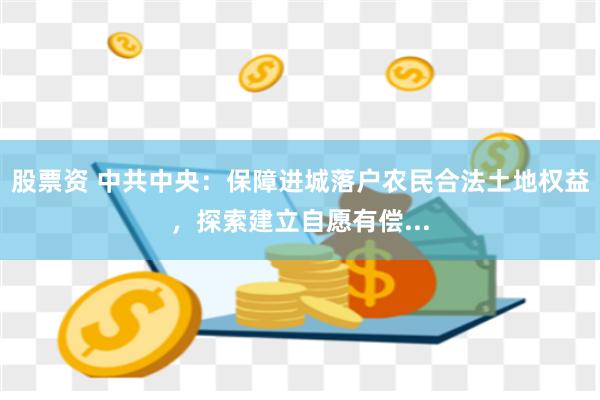 股票资 中共中央：保障进城落户农民合法土地权益，探索建立自愿有偿...